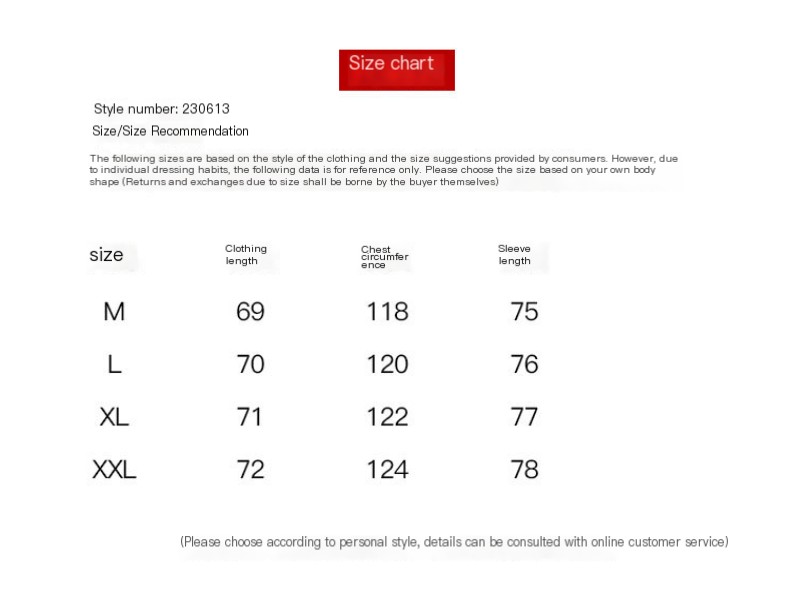 Size chart

Style number: 230613

Size/Size Recommendation

The following sizes are based on the style of the clothing and the size suggestions provided by consumers. However, due to individual dressing habits, the following data is for reference only. Please choose the size based on your own body shape (Returns and exchanges due to size shall be borne by the buyer themselves)

| size | Clothing length | Chest circumference | Sleeve length |
|---|---|---|---|
| M | 69 | 118 | 75 |
| L | 70 | 120 | 76 |
| XL | 71 | 122 | 77 |
| XXL | 72 | 124 | 78 |

(Please choose according to personal style, details can be consulted with online customer service)